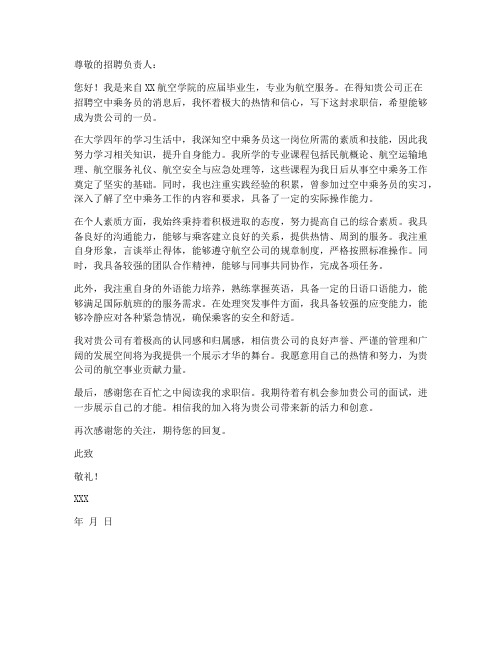 尊敬的招聘负责人：

您好！我是来自XX航空学院的应届毕业生，专业为航空服务。在得知贵公司正在招聘空中乘务员的消息后，我怀着极大的热情和信心，写下这封求职信，希望能够成为贵公司的一员。

在大学四年的学习生活中，我深知空中乘务员这一岗位所需的素质和技能，因此我努力学习相关知识，提升自身能力。我所学的专业课程包括民航概论、航空运输地理、航空服务礼仪、航空安全与应急处理等，这些课程为我日后从事空中乘务工作奠定了坚实的基础。同时，我也注重实践经验的积累，曾参加过空中乘务员的实习，深入了解了空中乘务工作的内容和要求，具备了一定的实际操作能力。

在个人素质方面，我始终秉持着积极进取的态度，努力提高自己的综合素质。我具备良好的沟通能力，能够与乘客建立良好的关系，提供热情、周到的服务。我注重自身形象，言谈举止得体，能够遵守航空公司的规章制度，严格按照标准操作。同时，我具备较强的团队合作精神，能够与同事共同协作，完成各项任务。

此外，我注重自身的外语能力培养，熟练掌握英语，具备一定的日语口语能力，能够满足国际航班的服务需求。在处理突发事件方面，我具备较强的应变能力，能够冷静应对各种紧急情况，确保乘客的安全和舒适。

我对贵公司有着极高的认同感和归属感，相信贵公司的良好声誉、严谨的管理和广阔的发展空间将为我提供一个展示才华的舞台。我愿意用自己的热情和努力，为贵公司的航空事业贡献力量。

最后，感谢您在百忙之中阅读我的求职信。我期待着有机会参加贵公司的面试，进一步展示自己的才能。相信我的加入将为贵公司带来新的活力和创意。

再次感谢您的关注，期待您的回复。

此致

敬礼！

XXX

年 月 日